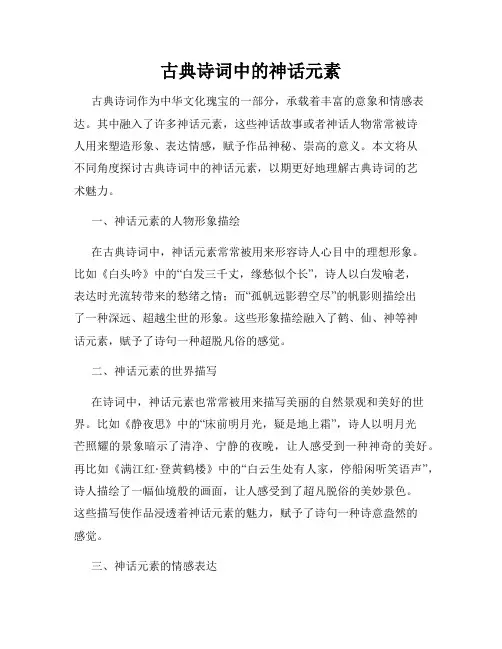 古典诗词中的神话元素

古典诗词作为中华文化瑰宝的一部分，承载着丰富的意象和情感表达。其中融入了许多神话元素，这些神话故事或者神话人物常常被诗人用来塑造形象、表达情感，赋予作品神秘、崇高的意义。本文将从不同角度探讨古典诗词中的神话元素，以期更好地理解古典诗词的艺术魅力。

一、神话元素的人物形象描绘

在古典诗词中，神话元素常常被用来形容诗人心目中的理想形象。比如《白头吟》中的“白发三千丈，缘愁似个长”，诗人以白发喻老，表达时光流转带来的愁绪之情；而“孤帆远影碧空尽”的帆影则描绘出了一种深远、超越尘世的形象。这些形象描绘融入了鹤、仙、神等神话元素，赋予了诗句一种超脱凡俗的感觉。

二、神话元素的世界描写

在诗词中，神话元素也常常被用来描写美丽的自然景观和美好的世界。比如《静夜思》中的“床前明月光，疑是地上霜”，诗人以明月光芒照耀的景象暗示了清净、宁静的夜晚，让人感受到一种神奇的美好。再比如《满江红·登黄鹤楼》中的“白云生处有人家，停船闲听笑语声”，诗人描绘了一幅仙境般的画面，让人感受到了超凡脱俗的美妙景色。这些描写使作品浸透着神话元素的魅力，赋予了诗句一种诗意盎然的感觉。

三、神话元素的情感表达